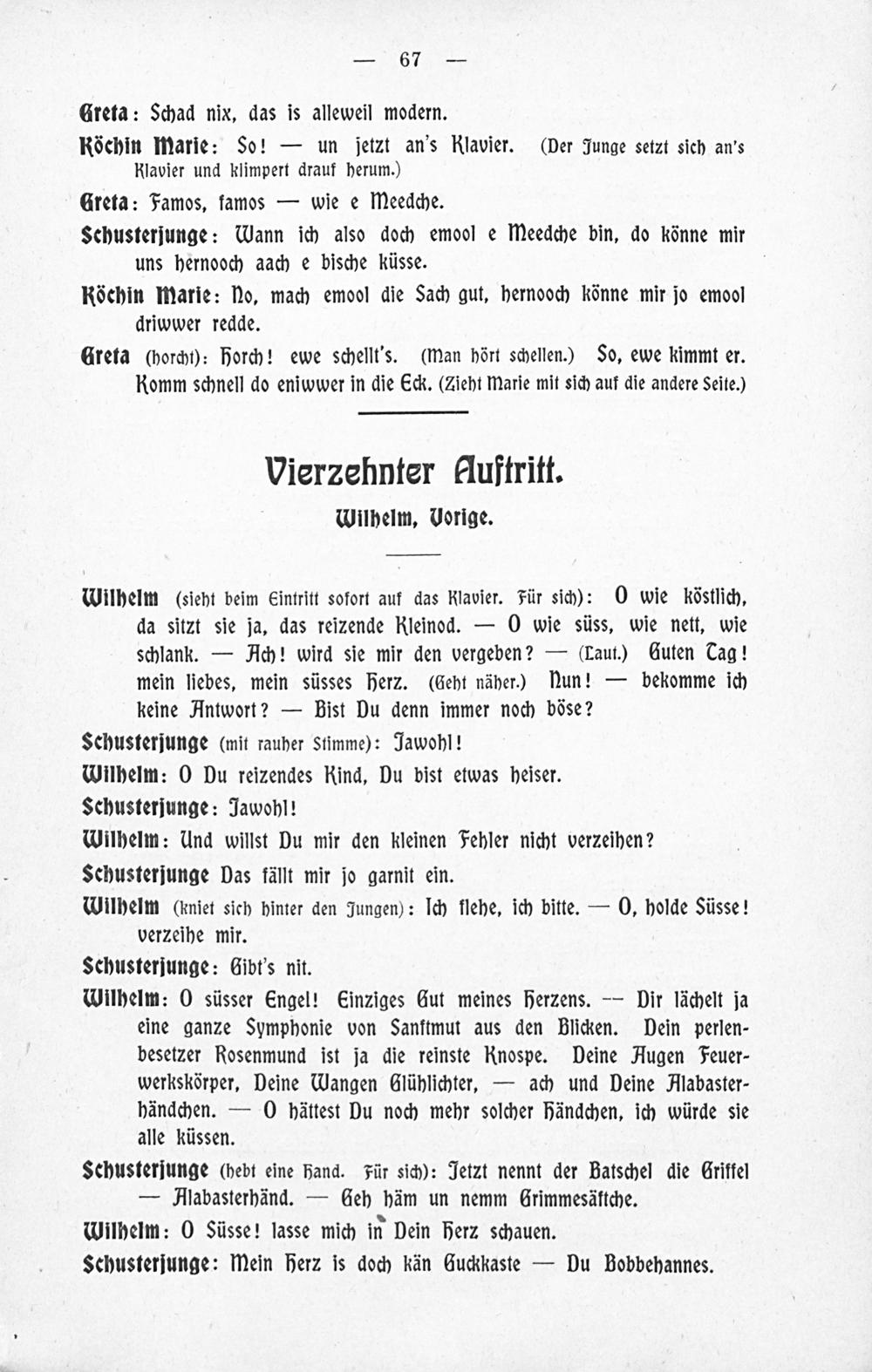 — 67 —

Greta: Schad nix, das is alleweil modern.

Köchin Marie: So! — un jetzt an's Klavier. (Der Junge setzt sich an's Klavier und klimpert drauf herum.)

Greta: Famos, famos — wie e Meedche.

Schusterjunge: Wann ich also doch emool e Meedche bin, do könne mir uns hernooch aach e bische küsse.

Köchin Marie: No, mach emool die Sach gut, hernooch könne mir jo emool driwwer redde.

Greta (horcht): Horch! ewe schellt's. (Man hört schellen.) So, ewe kimmt er. Komm schnell do eniwwer in die Eck. (Zieht Marie mit sich auf die andere Seite.)

Vierzehnter Auftritt.

Wilhelm, Vorige.

Wilhelm (sieht beim Eintritt sofort auf das Klavier. Für sich): O wie köstlich, da sitzt sie ja, das reizende Kleinod. — O wie süss, wie nett, wie schlank. — Ach! wird sie mir den vergeben? — (Laut.) Guten Tag! mein liebes, mein süsses Herz. (Geht näher.) Nun! — bekomme ich keine Antwort? — Bist Du denn immer noch böse?

Schusterjunge (mit rauher Stimme): Jawohl!

Wilhelm: O Du reizendes Kind, Du bist etwas heiser.

Schusterjunge: Jawohl!

Wilhelm: Und willst Du mir den kleinen Fehler nicht verzeihen?

Schusterjunge Das fällt mir jo garnit ein.

Wilhelm (kniet sich hinter den Jungen): Ich flehe, ich bitte. — O, holde Süsse! verzeihe mir.

Schusterjunge: Gibt's nit.

Wilhelm: O süsser Engel! Einziges Gut meines Herzens. — Dir lächelt ja eine ganze Symphonie von Sanftmut aus den Blicken. Dein perlenbesetzer Rosenmund ist ja die reinste Knospe. Deine Augen Feuerwerkskörper, Deine Wangen Glühlichter, — ach und Deine Alabasterhändchen. — O hättest Du noch mehr solcher Händchen, ich würde sie alle küssen.

Schusterjunge (hebt eine Hand. Für sich): Jetzt nennt der Batschel die Griffel — Alabasterhänd. — Geh häm un nemm Grimmesäftche.

Wilhelm: O Süsse! lasse mich in Dein Herz schauen.

Schusterjunge: Mein Herz is doch kän Guckkaste — Du Bobbehannes.